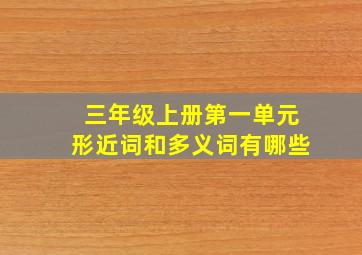 三年级上册第一单元
形近词和多义词有哪些